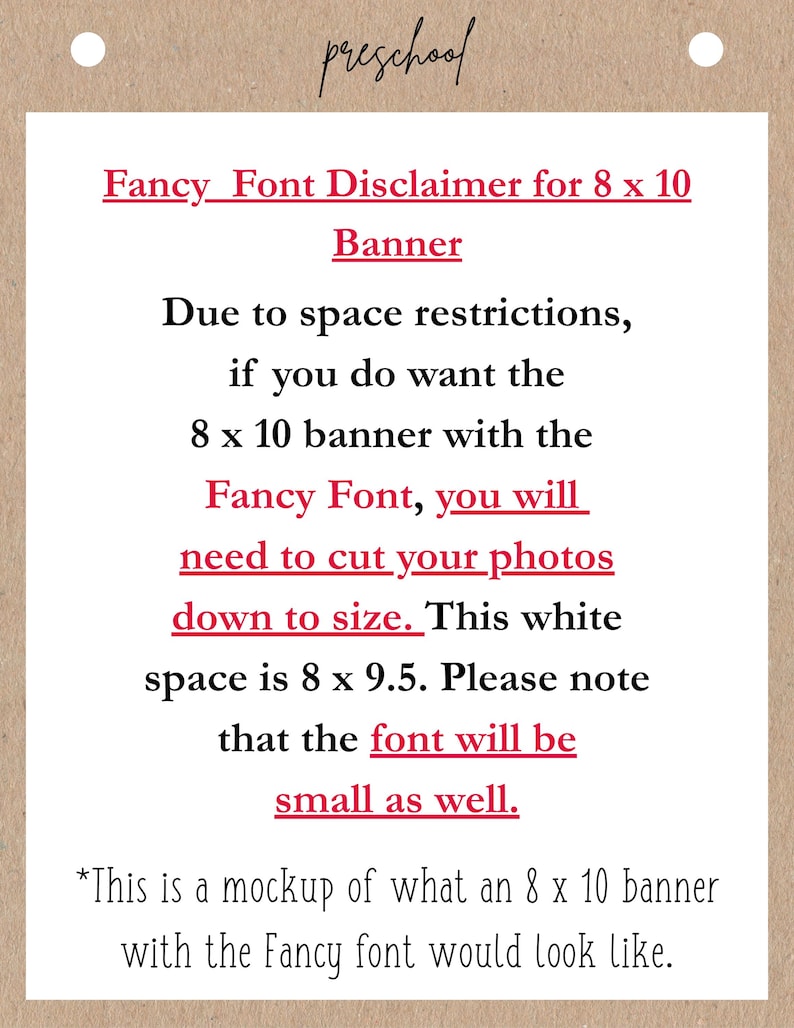 preschool

Fancy Font Disclaimer for 8 x 10 Banner

Due to space restrictions, if you do want the 8 x 10 banner with the Fancy Font, you will need to cut your photos down to size. This white space is 8 x 9.5. Please note that the font will be small as well.

*This is a mockup of what an 8 x 10 banner with the Fancy font would look like.